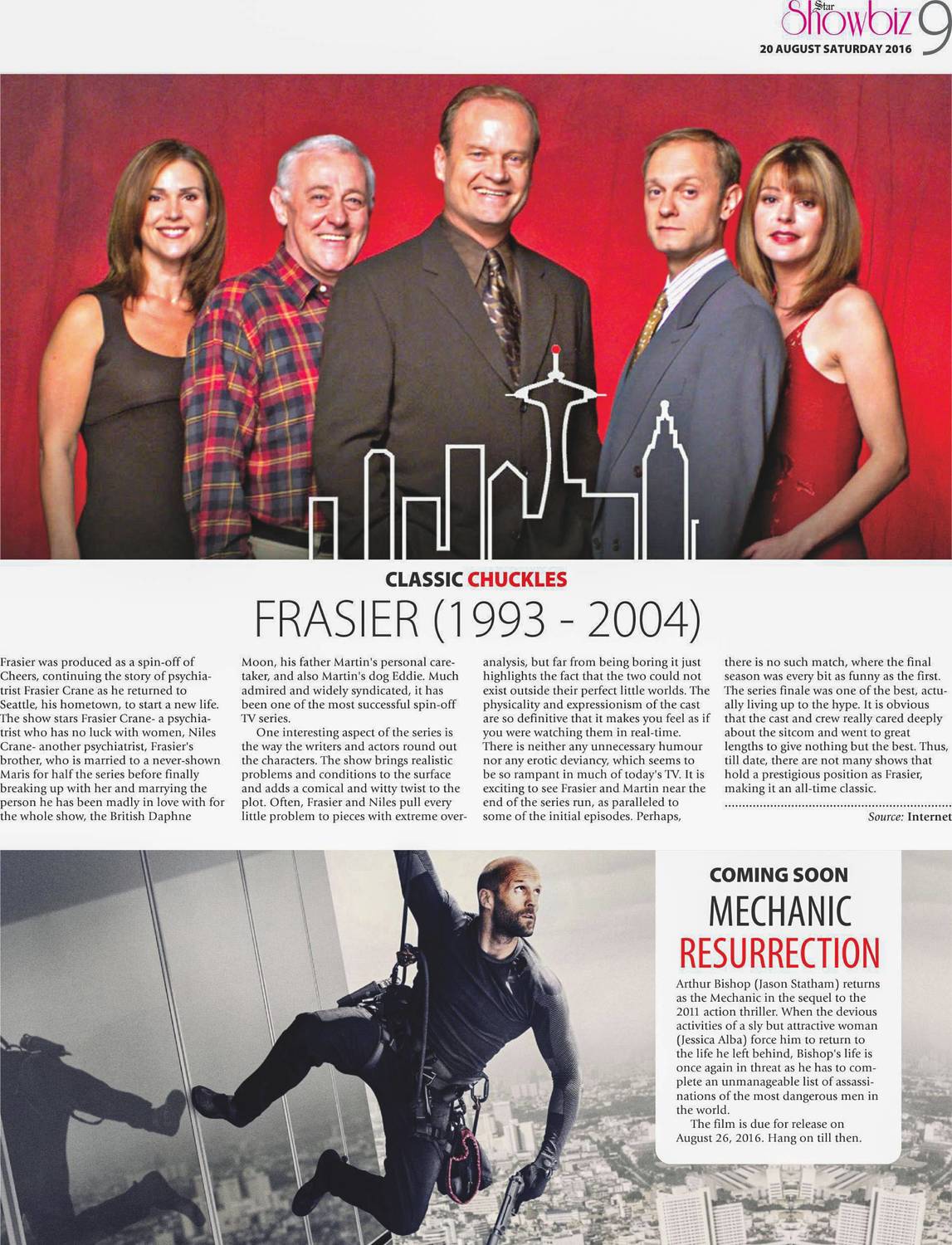 Star Showbiz 9
20 AUGUST SATURDAY 2016

CLASSIC CHUCKLES
FRASIER (1993 - 2004)

Frasier was produced as a spin-off of Cheers, continuing the story of psychiatrist Frasier Crane as he returned to Seattle, his hometown, to start a new life. The show stars Frasier Crane- a psychiatrist who has no luck with women, Niles Crane- another psychiatrist, Frasier's brother, who is married to a never-shown Maris for half the series before finally breaking up with her and marrying the person he has been madly in love with for the whole show, the British Daphne Moon, his father Martin's personal caretaker, and also Martin's dog Eddie. Much admired and widely syndicated, it has been one of the most successful spin-off TV series.

One interesting aspect of the series is the way the writers and actors round out the characters. The show brings realistic problems and conditions to the surface and adds a comical and witty twist to the plot. Often, Frasier and Niles pull every little problem to pieces with extreme over-analysis, but far from being boring it just highlights the fact that the two could not exist outside their perfect little worlds. The physicality and expressionism of the cast are so definitive that it makes you feel as if you were watching them in real-time. There is neither any unnecessary humour nor any erotic deviancy, which seems to be so rampant in much of today's TV. It is exciting to see Frasier and Martin near the end of the series run, as paralleled to some of the initial episodes. Perhaps, there is no such match, where the final season was every bit as funny as the first. The series finale was one of the best, actually living up to the hype. It is obvious that the cast and crew really cared deeply about the sitcom and went to great lengths to give nothing but the best. Thus, till date, there are not many shows that hold a prestigious position as Frasier, making it an all-time classic.

Source: Internet

COMING SOON
MECHANIC
RESURRECTION

Arthur Bishop (Jason Statham) returns as the Mechanic in the sequel to the 2011 action thriller. When the devious activities of a sly but attractive woman (Jessica Alba) force him to return to the life he left behind, Bishop's life is once again in threat as he has to complete an unmanageable list of assassinations of the most dangerous men in the world.

The film is due for release on August 26, 2016. Hang on till then.